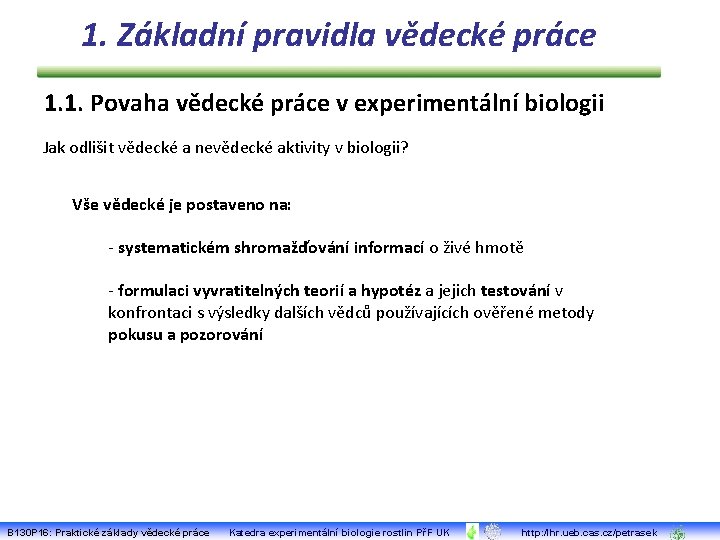 1. Základní pravidla vědecké práce

1.1. Povaha vědecké práce v experimentální biologii

Jak odlišit vědecké a nevědecké aktivity v biologii?

Vše vědecké je postaveno na:

- systematickém shromažďování informací o živé hmotě

- formulaci vyvratitelných teorií a hypotéz a jejich testování v konfrontaci s výsledky dalších vědců používajících ověřené metody pokusu a pozorování

B130P16: Praktické základy vědecké práce Katedra experimentální biologie rostlin PřF UK http://lhr.ueb.cas.cz/petrasek